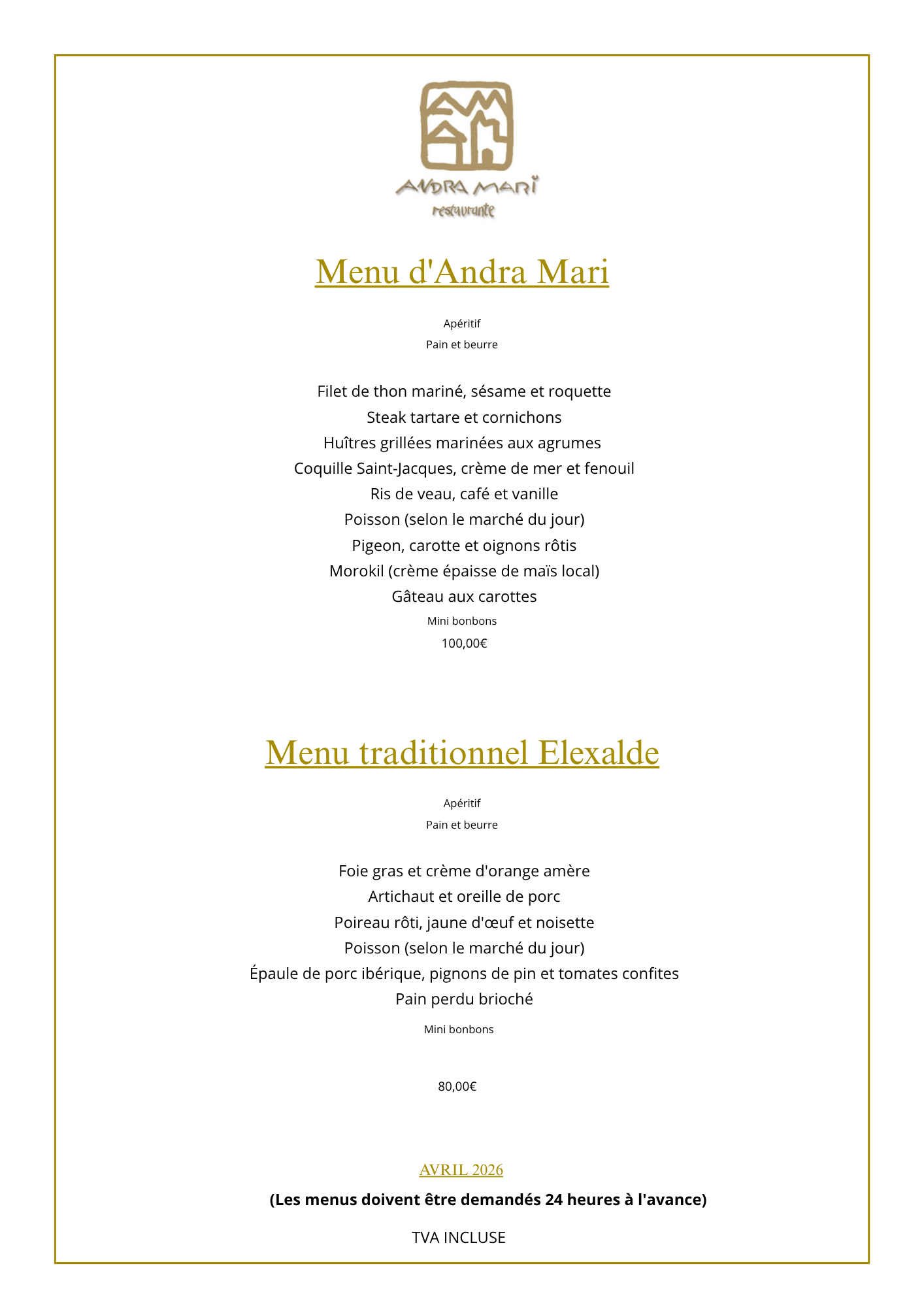 ANDRA MARI
restaurante

Menu d'Andra Mari

Apéritif
Pain et beurre

Filet de thon mariné, sésame et roquette
Steak tartare et cornichons
Huîtres grillées marinées aux agrumes
Coquille Saint-Jacques, crème de mer et fenouil
Ris de veau, café et vanille
Poisson (selon le marché du jour)
Pigeon, carotte et oignons rôtis
Morokil (crème épaisse de maïs local)
Gâteau aux carottes
Mini bonbons
100,00€

Menu traditionnel Elexalde

Apéritif
Pain et beurre

Foie gras et crème d'orange amère
Artichaut et oreille de porc
Poireau rôti, jaune d'œuf et noisette
Poisson (selon le marché du jour)
Épaule de porc ibérique, pignons de pin et tomates confites
Pain perdu brioché
Mini bonbons

80,00€

AVRIL 2026
(Les menus doivent être demandés 24 heures à l'avance)
TVA INCLUSE